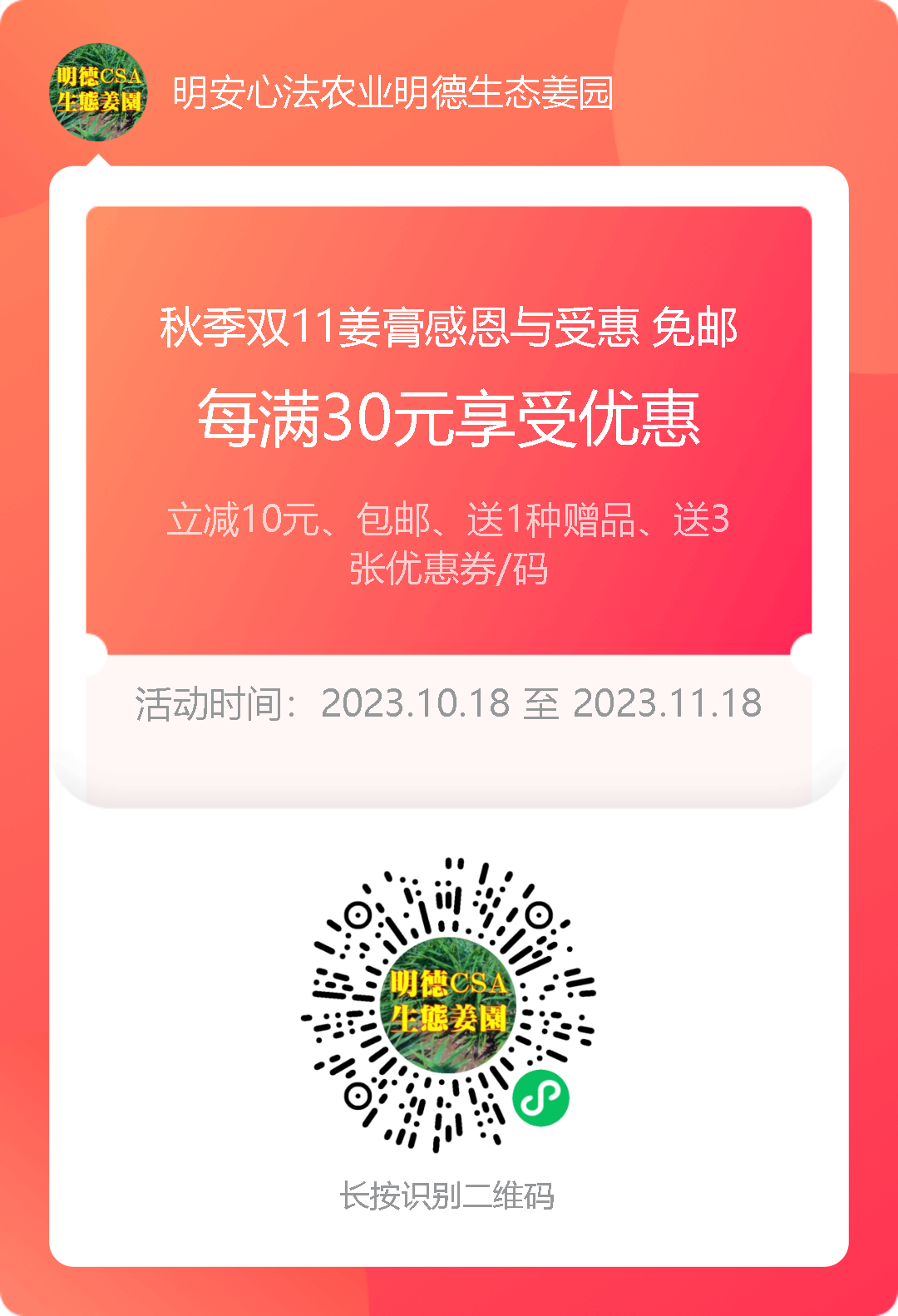 明德CSA
生態姜園

明安心法农业明德生态姜园

秋季双11姜膏感恩与受惠 免邮

每满30元享受优惠

立减10元、包邮、送1种赠品、送3张优惠券/码

活动时间：2023.10.18 至 2023.11.18

明德CSA
生態姜園

长按识别二维码